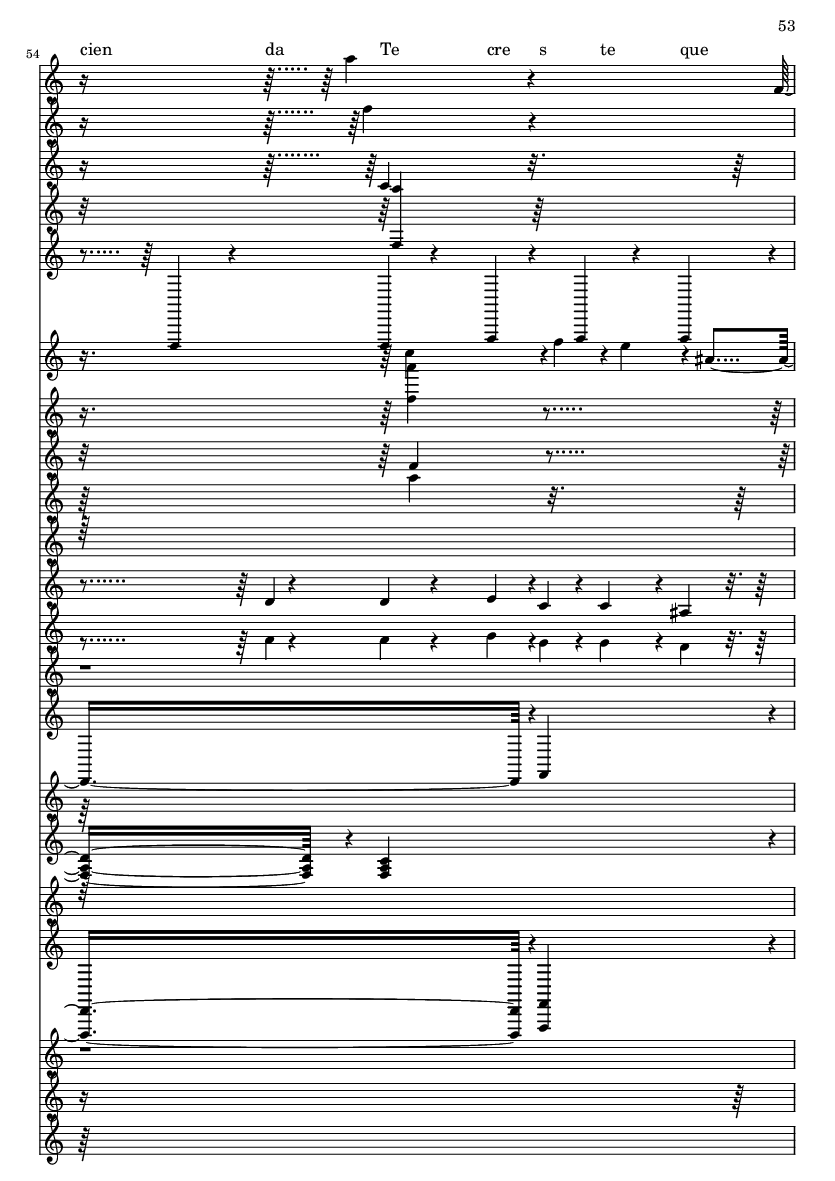 53

54

cien da Te cre s te que